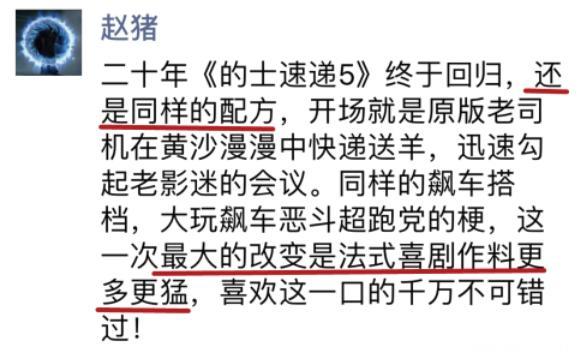 赵猪

二十年《的士速递5》终于回归，还是同样的配方，开场就是原版老司机在黄沙漫漫中快递送羊，迅速勾起老影迷的会议。同样的飙车搭档，大玩飙车恶斗超跑党的梗，这一次最大的改变是法式喜剧作料更多更猛，喜欢这一口的千万不可错过！